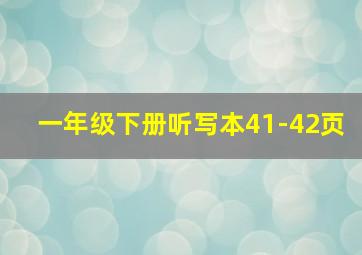 一年级下册听写本41-42页